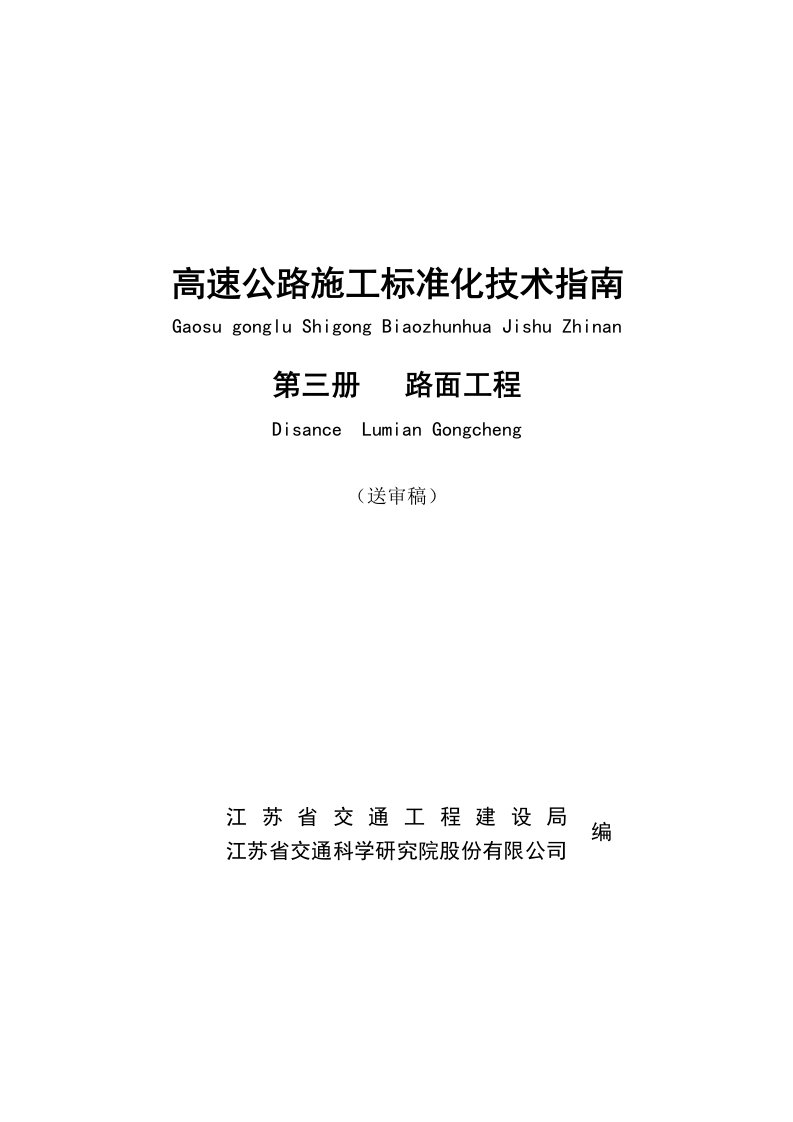 高速公路施工标准化技术指南

Gaosu gonglu Shigong Biaozhunhua Jishu Zhinan

第三册 路面工程

Disance Lumian Gongcheng

（送审稿）

江苏省交通工程建设局
江苏省交通科学研究院股份有限公司
编